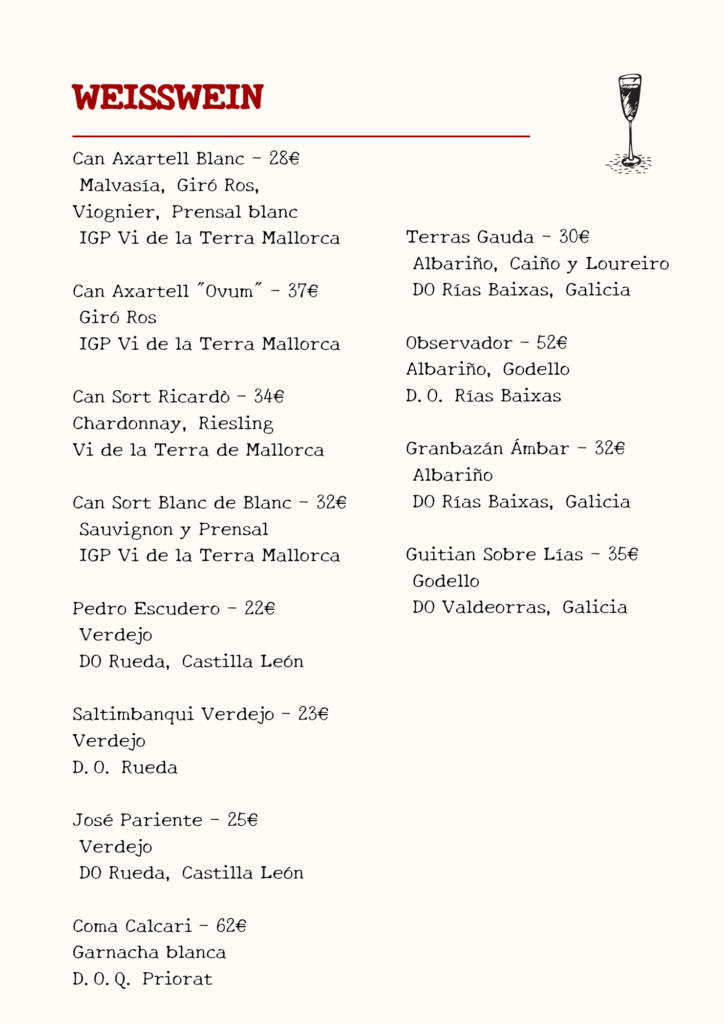 WEISSWEIN

Can Axartell Blanc - 28€
Malvasía, Giró Ros,
Viognier, Prensal blanc
IGP Vi de la Terra Mallorca

Can Axartell "Ovum" - 37€
Giró Ros
IGP Vi de la Terra Mallorca

Can Sort Ricardò - 34€
Chardonnay, Riesling
Vi de la Terra de Mallorca

Can Sort Blanc de Blanc - 32€
Sauvignon y Prensal
IGP Vi de la Terra Mallorca

Pedro Escudero - 22€
Verdejo
DO Rueda, Castilla León

Saltimbanqui Verdejo - 23€
Verdejo
D.O. Rueda

José Pariente - 25€
Verdejo
DO Rueda, Castilla León

Coma Calcari - 62€
Garnacha blanca
D.O.Q. Priorat

Terras Gauda - 30€
Albariño, Caiño y Loureiro
DO Rías Baixas, Galicia

Observador - 52€
Albariño, Godello
D.O. Rías Baixas

Granbazán Ámbar - 32€
Albariño
DO Rías Baixas, Galicia

Guitian Sobre Lías - 35€
Godello
DO Valdeorras, Galicia